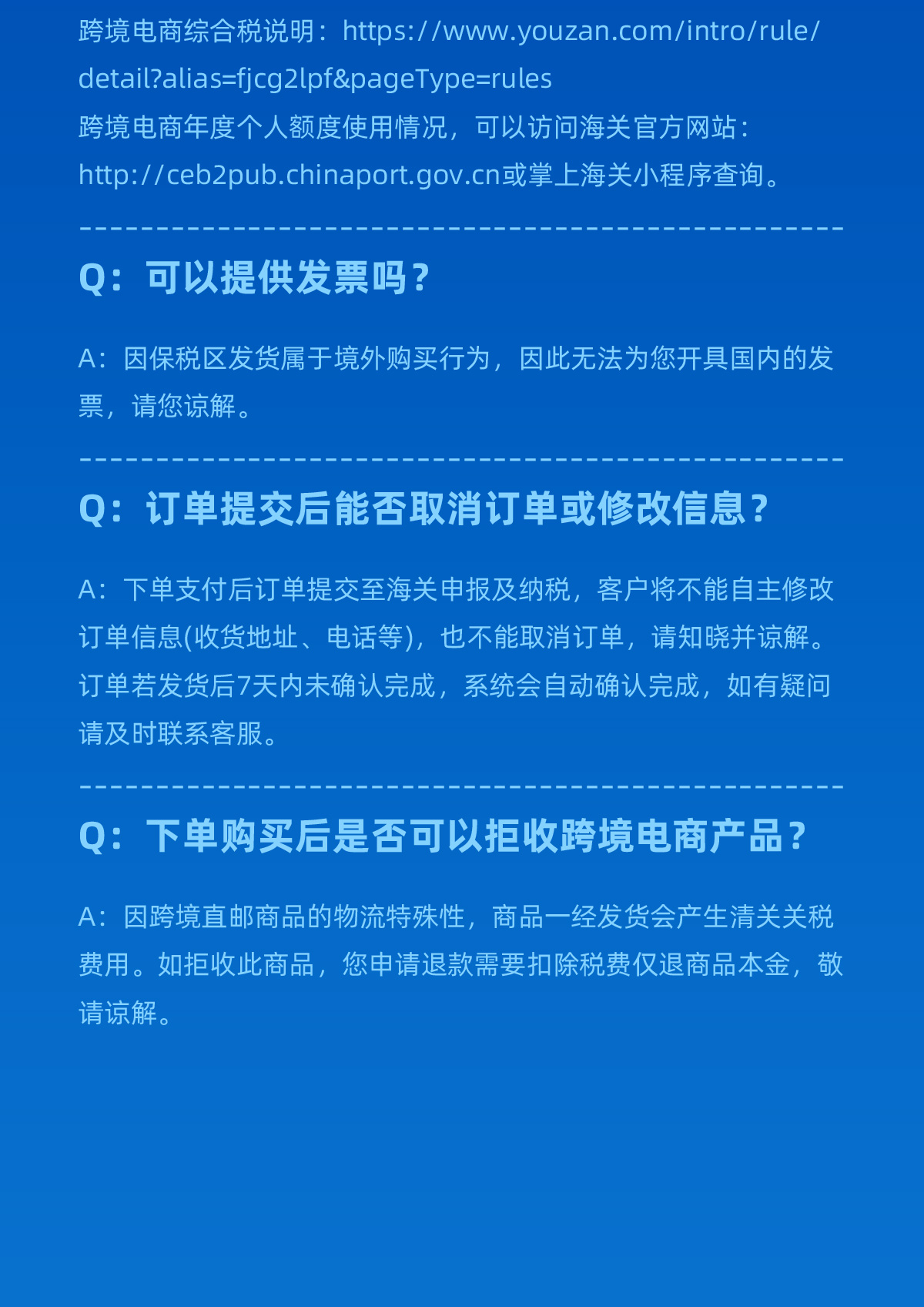 跨境电商综合税说明：https://www.youzan.com/intro/rule/detail?alias=fjcg2lpf&pageType=rules
跨境电商年度个人额度使用情况，可以访问海关官方网站：http://ceb2pub.chinaport.gov.cn或掌上海关小程序查询。

Q：可以提供发票吗？

A：因保税区发货属于境外购买行为，因此无法为您开具国内的发票，请您谅解。

Q：订单提交后能否取消订单或修改信息？

A：下单支付后订单提交至海关申报及纳税，客户将不能自主修改订单信息(收货地址、电话等)，也不能取消订单，请知晓并谅解。订单若发货后7天内未确认完成，系统会自动确认完成，如有疑问请及时联系客服。

Q：下单购买后是否可以拒收跨境电商产品？

A：因跨境直邮商品的物流特殊性，商品一经发货会产生清关关税费用。如拒收此商品，您申请退款需要扣除税费仅退商品本金，敬请谅解。